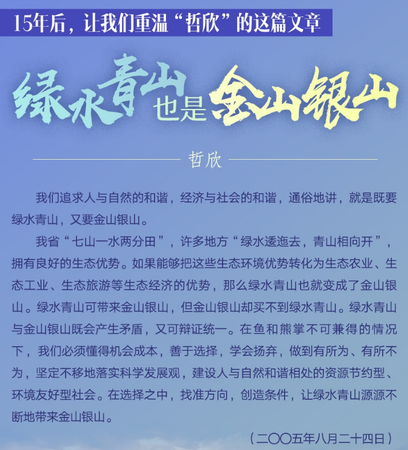 15年后，让我们重温“哲欣”的这篇文章

绿水青山也是金山银山

哲欣

我们追求人与自然的和谐，经济与社会的和谐，通俗地讲，就是既要绿水青山，又要金山银山。

我省“七山一水两分田”，许多地方“绿水逶迤去，青山相向开”，拥有良好的生态优势。如果能够把这些生态环境优势转化为生态农业、生态工业、生态旅游等生态经济的优势，那么绿水青山也就变成了金山银山。绿水青山可带来金山银山，但金山银山却买不到绿水青山。绿水青山与金山银山既会产生矛盾，又可辩证统一。在鱼和熊掌不可兼得的情况下，我们必须懂得机会成本，善于选择，学会扬弃，做到有所为、有所不为，坚定不移地落实科学发展观，建设人与自然和谐相处的资源节约型、环境友好型社会。在选择之中，找准方向，创造条件，让绿水青山源源不断地带来金山银山。

（二〇〇五年八月二十四日）